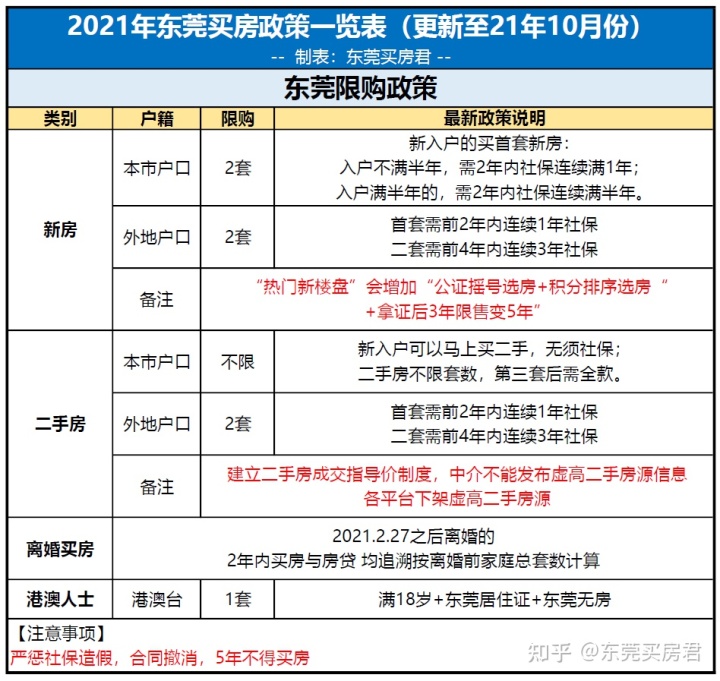 2021年东莞买房政策一览表（更新至21年10月份）

-- 制表：东莞买房君 --

东莞限购政策

| 类别 | 户籍 | 限购 | 最新政策说明 |
|---|---|---|---|
| 新房 | 本市户口 | 2套 | 新入户的买首套新房：入户不满半年，需2年内社保连续满1年；入户满半年的，需2年内社保连续满半年。 |
|  | 外地户口 | 2套 | 首套需前2年内连续1年社保 二套需前4年内连续3年社保 |
|  | 备注 | “热门新楼盘”会增加“公证摇号选房+积分排序选房”+拿证后3年限售变5年” |  |
| 二手房 | 本市户口 | 不限 | 新入户可以马上买二手，无须社保；二手房不限套数，第三套后需全款。 |
|  | 外地户口 | 2套 | 首套需前2年内连续1年社保 二套需前4年内连续3年社保 |
|  | 备注 | 建立二手房成交指导价制度，中介不能发布虚高二手房源信息 各平台下架虚高二手房源 |  |
| 离婚买房 | 2021.2.27之后离婚的 2年内买房与房贷 均追溯按离婚前家庭总套数计算 |  |  |
| 港澳人士 | 港澳台 | 1套 | 满18岁+东莞居住证+东莞无房 |

【注意事项】
严惩社保造假，合同撤消，5年不得买房

知乎 @东莞买房君